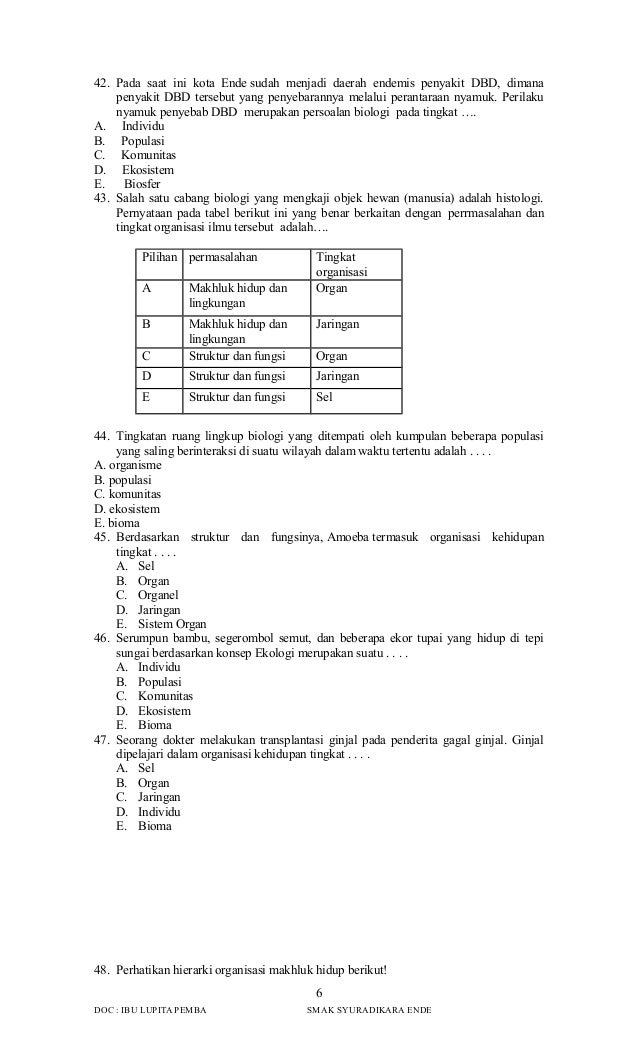 42. Pada saat ini kota Ende sudah menjadi daerah endemis penyakit DBD, dimana penyakit DBD tersebut yang penyebarannya melalui perantaraan nyamuk. Perilaku nyamuk penyebab DBD merupakan persoalan biologi pada tingkat ….
A. Individu
B. Populasi
C. Komunitas
D. Ekosistem
E. Biosfer
43. Salah satu cabang biologi yang mengkaji objek hewan (manusia) adalah histologi. Pernyataan pada tabel berikut ini yang benar berkaitan dengan perrmasalahan dan tingkat organisasi ilmu tersebut adalah….

| Pilihan | permasalahan | Tingkat organisasi |
|---|---|---|
| A | Makhluk hidup dan lingkungan | Organ |
| B | Makhluk hidup dan lingkungan | Jaringan |
| C | Struktur dan fungsi | Organ |
| D | Struktur dan fungsi | Jaringan |
| E | Struktur dan fungsi | Sel |

44. Tingkatan ruang lingkup biologi yang ditempati oleh kumpulan beberapa populasi yang saling berinteraksi di suatu wilayah dalam waktu tertentu adalah . . . .
A. organisme
B. populasi
C. komunitas
D. ekosistem
E. bioma
45. Berdasarkan struktur dan fungsinya, Amoeba termasuk organisasi kehidupan tingkat . . . .
A. Sel
B. Organ
C. Organel
D. Jaringan
E. Sistem Organ
46. Serumpun bambu, segerombol semut, dan beberapa ekor tupai yang hidup di tepi sungai berdasarkan konsep Ekologi merupakan suatu . . . .
A. Individu
B. Populasi
C. Komunitas
D. Ekosistem
E. Bioma
47. Seorang dokter melakukan transplantasi ginjal pada penderita gagal ginjal. Ginjal dipelajari dalam organisasi kehidupan tingkat . . . .
A. Sel
B. Organ
C. Jaringan
D. Individu
E. Bioma

48. Perhatikan hierarki organisasi makhluk hidup berikut!

6

DOC : IBU LUPITA PEMBA SMAK SYURADIKARA ENDE